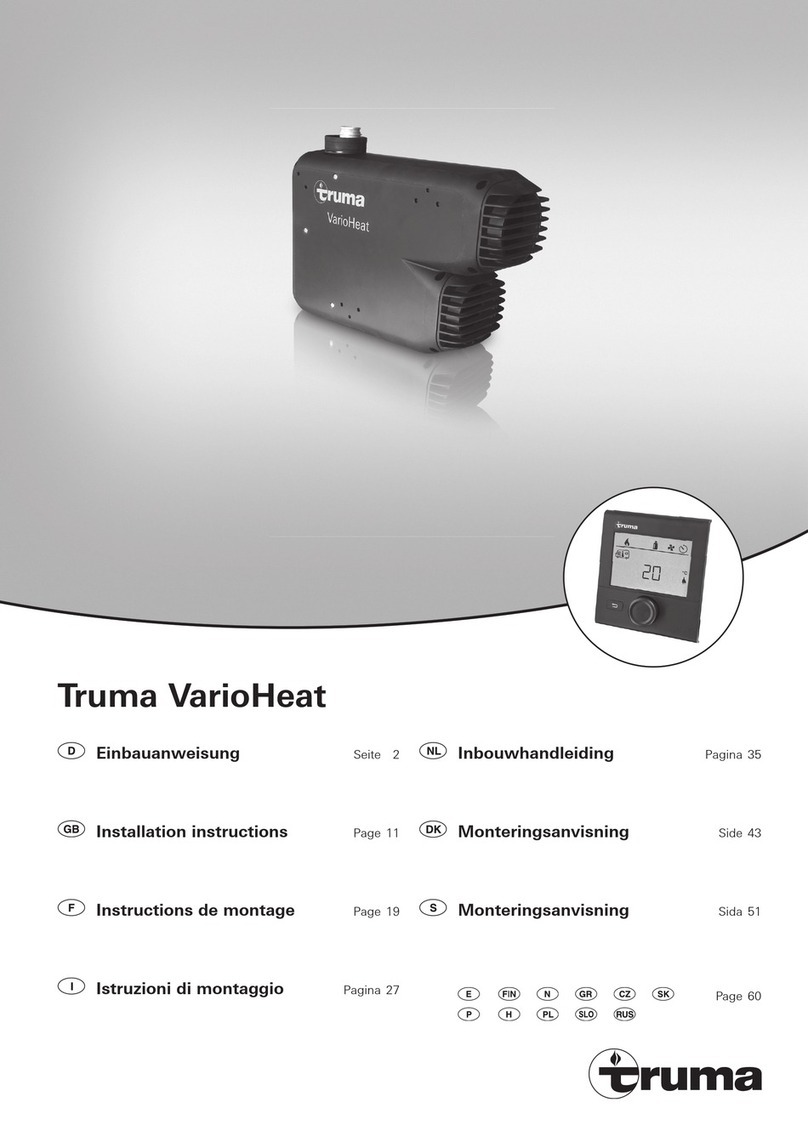 truma
VarioHeat

truma
20

Truma VarioHeat

D Einbauanweisung Seite 2
GB Installation instructions Page 11
F Instructions de montage Page 19
I Istruzioni di montaggio Pagina 27

NL Inbouwhandleiding Pagina 35
DK Monteringsanvisning Side 43
S Monteringsanvisning Sida 51
E FIN N GR CZ SK P H PL SLO RUS Page 60

truma